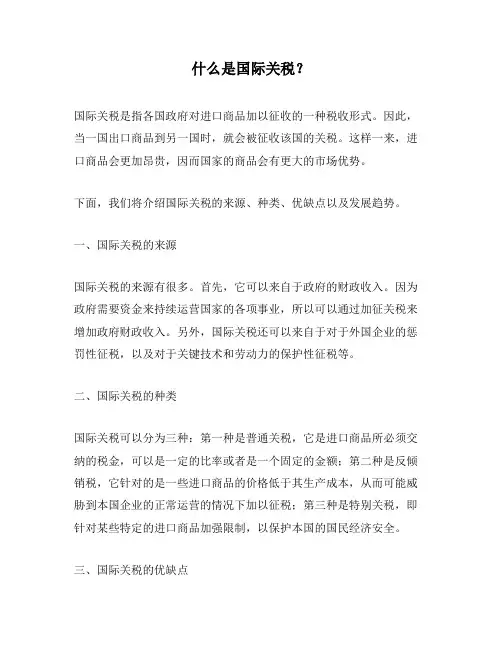 什么是国际关税？

国际关税是指各国政府对进口商品加以征收的一种税收形式。因此，当一国出口商品到另一国时，就会被征收该国的关税。这样一来，进口商品会更加昂贵，因而国家的商品会有更大的市场优势。

下面，我们将介绍国际关税的来源、种类、优缺点以及发展趋势。

一、国际关税的来源

国际关税的来源有很多。首先，它可以来自于政府的财政收入。因为政府需要资金来持续运营国家的各项事业，所以可以通过加征关税来增加政府财政收入。另外，国际关税还可以来自于对于外国企业的惩罚性征税，以及对于关键技术和劳动力的保护性征税等。

二、国际关税的种类

国际关税可以分为三种：第一种是普通关税，它是进口商品所必须交纳的税金，可以是一定的比率或者是一个固定的金额；第二种是反倾销税，它针对的是一些进口商品的价格低于其生产成本，从而可能威胁到本国企业的正常运营的情况下加以征税；第三种是特别关税，即针对某些特定的进口商品加强限制，以保护本国的国民经济安全。

三、国际关税的优缺点